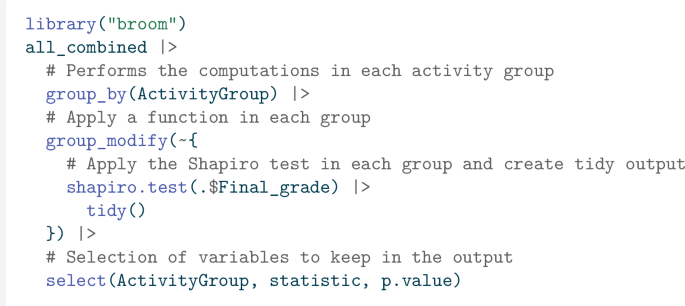 library("broom")
all_combined |>
  # Performs the computations in each activity group
  group_by(ActivityGroup) |>
  # Apply a function in each group
  group_modify(~{
    # Apply the Shapiro test in each group and create tidy output
    shapiro.test(.$Final_grade) |>
      tidy()
  }) |>
  # Selection of variables to keep in the output
  select(ActivityGroup, statistic, p.value)